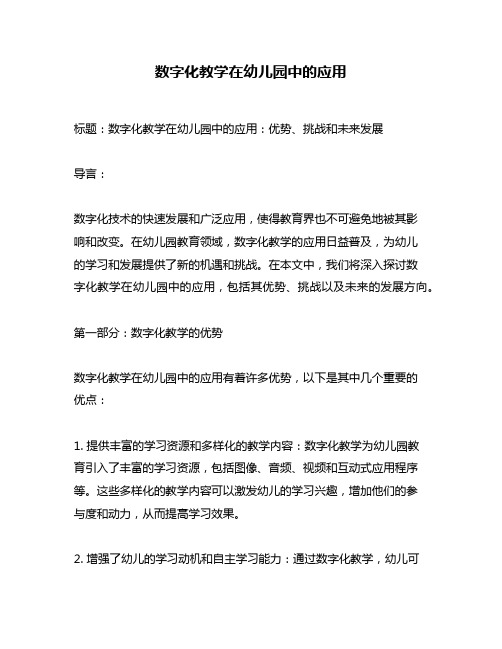 数字化教学在幼儿园中的应用

标题：数字化教学在幼儿园中的应用：优势、挑战和未来发展

导言：

数字化技术的快速发展和广泛应用，使得教育界也不可避免地被其影响和改变。在幼儿园教育领域，数字化教学的应用日益普及，为幼儿的学习和发展提供了新的机遇和挑战。在本文中，我们将深入探讨数字化教学在幼儿园中的应用，包括其优势、挑战以及未来的发展方向。

第一部分：数字化教学的优势

数字化教学在幼儿园中的应用有着许多优势，以下是其中几个重要的优点：

1. 提供丰富的学习资源和多样化的教学内容：数字化教学为幼儿园教育引入了丰富的学习资源，包括图像、音频、视频和互动式应用程序等。这些多样化的教学内容可以激发幼儿的学习兴趣，增加他们的参与度和动力，从而提高学习效果。

2. 增强了幼儿的学习动机和自主学习能力：通过数字化教学，幼儿可